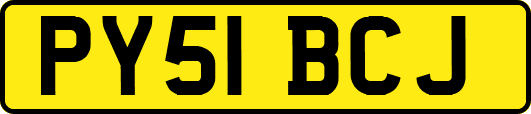 PY51 BCJ